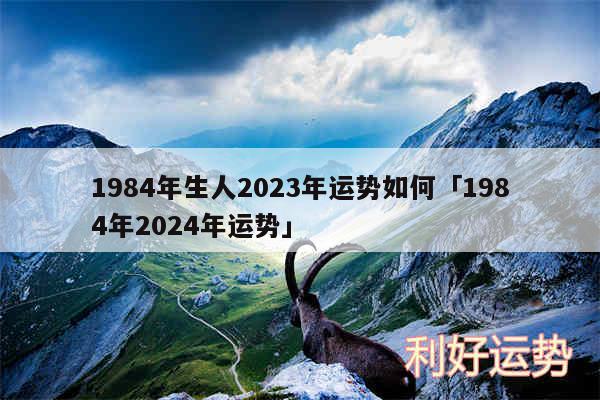 1984年生人2023年运势如何「1984年2024年运势」

利好运势